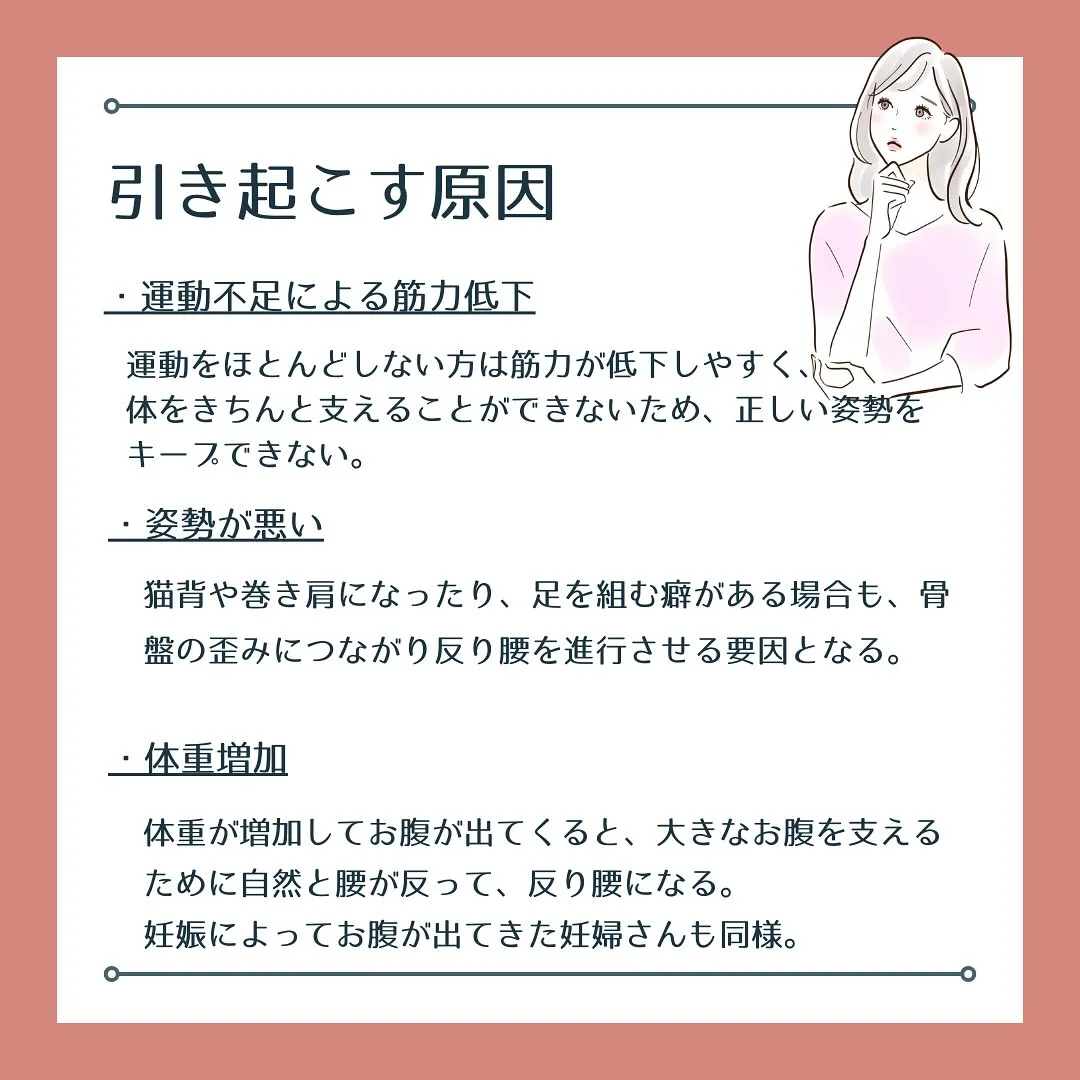 引き起こす原因

・運動不足による筋力低下

運動をほとんどしない方は筋力が低下しやすく、体をきちんと支えることができないため、正しい姿勢をキープできない。

・姿勢が悪い

猫背や巻き肩になったり、足を組む癖がある場合も、骨盤の歪みにつながり反り腰を進行させる要因となる。

・体重増加

体重が増加してお腹が出てくると、大きなお腹を支えるために自然と腰が反って、反り腰になる。
妊娠によってお腹が出てきた妊婦さんも同様。